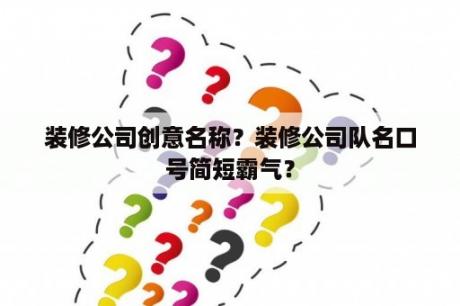 装修公司创意名称？装修公司队名口号简短霸气？